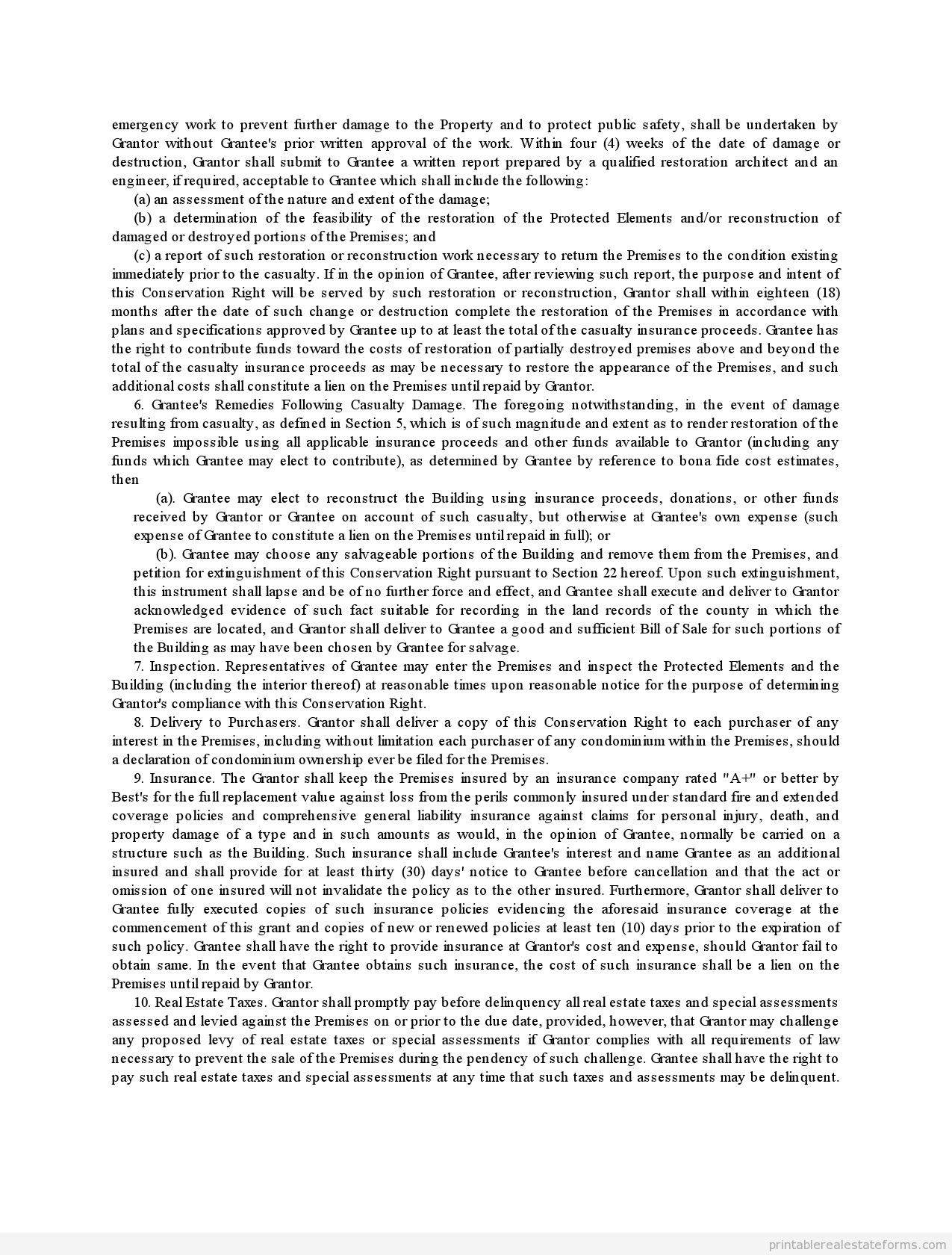 emergency work to prevent further damage to the Property and to protect public safety, shall be undertaken by Grantor without Grantee's prior written approval of the work. Within four (4) weeks of the date of damage or destruction, Grantor shall submit to Grantee a written report prepared by a qualified restoration architect and an engineer, if required, acceptable to Grantee which shall include the following:

(a) an assessment of the nature and extent of the damage;

(b) a determination of the feasibility of the restoration of the Protected Elements and/or reconstruction of damaged or destroyed portions of the Premises; and

(c) a report of such restoration or reconstruction work necessary to return the Premises to the condition existing immediately prior to the casualty. If in the opinion of Grantee, after reviewing such report, the purpose and intent of this Conservation Right will be served by such restoration or reconstruction, Grantor shall within eighteen (18) months after the date of such change or destruction complete the restoration of the Premises in accordance with plans and specifications approved by Grantee up to at least the total of the casualty insurance proceeds. Grantee has the right to contribute funds toward the costs of restoration of partially destroyed premises above and beyond the total of the casualty insurance proceeds as may be necessary to restore the appearance of the Premises, and such additional costs shall constitute a lien on the Premises until repaid by Grantor.

6. Grantee's Remedies Following Casualty Damage. The foregoing notwithstanding, in the event of damage resulting from casualty, as defined in Section 5, which is of such magnitude and extent as to render restoration of the Premises impossible using all applicable insurance proceeds and other funds available to Grantor (including any funds which Grantee may elect to contribute), as determined by Grantee by reference to bona fide cost estimates, then

(a). Grantee may elect to reconstruct the Building using insurance proceeds, donations, or other funds received by Grantor or Grantee on account of such casualty, but otherwise at Grantee's own expense (such expense of Grantee to constitute a lien on the Premises until repaid in full); or

(b). Grantee may choose any salvageable portions of the Building and remove them from the Premises, and petition for extinguishment of this Conservation Right pursuant to Section 22 hereof. Upon such extinguishment, this instrument shall lapse and be of no further force and effect, and Grantee shall execute and deliver to Grantor acknowledged evidence of such fact suitable for recording in the land records of the county in which the Premises are located, and Grantor shall deliver to Grantee a good and sufficient Bill of Sale for such portions of the Building as may have been chosen by Grantee for salvage.

7. Inspection. Representatives of Grantee may enter the Premises and inspect the Protected Elements and the Building (including the interior thereof) at reasonable times upon reasonable notice for the purpose of determining Grantor's compliance with this Conservation Right.

8. Delivery to Purchasers. Grantor shall deliver a copy of this Conservation Right to each purchaser of any interest in the Premises, including without limitation each purchaser of any condominium within the Premises, should a declaration of condominium ownership ever be filed for the Premises.

9. Insurance. The Grantor shall keep the Premises insured by an insurance company rated "A+" or better by Best's for the full replacement value against loss from the perils commonly insured under standard fire and extended coverage policies and comprehensive general liability insurance against claims for personal injury, death, and property damage of a type and in such amounts as would, in the opinion of Grantee, normally be carried on a structure such as the Building. Such insurance shall include Grantee's interest and name Grantee as an additional insured and shall provide for at least thirty (30) days' notice to Grantee before cancellation and that the act or omission of one insured will not invalidate the policy as to the other insured. Furthermore, Grantor shall deliver to Grantee fully executed copies of such insurance policies evidencing the aforesaid insurance coverage at the commencement of this grant and copies of new or renewed policies at least ten (10) days prior to the expiration of such policy. Grantee shall have the right to provide insurance at Grantor's cost and expense, should Grantor fail to obtain same. In the event that Grantee obtains such insurance, the cost of such insurance shall be a lien on the Premises until repaid by Grantor.

10. Real Estate Taxes. Grantor shall promptly pay before delinquency all real estate taxes and special assessments assessed and levied against the Premises on or prior to the due date, provided, however, that Grantor may challenge any proposed levy of real estate taxes or special assessments if Grantor complies with all requirements of law necessary to prevent the sale of the Premises during the pendency of such challenge. Grantee shall have the right to pay such real estate taxes and special assessments at any time that such taxes and assessments may be delinquent.

printablerealestateforms.com